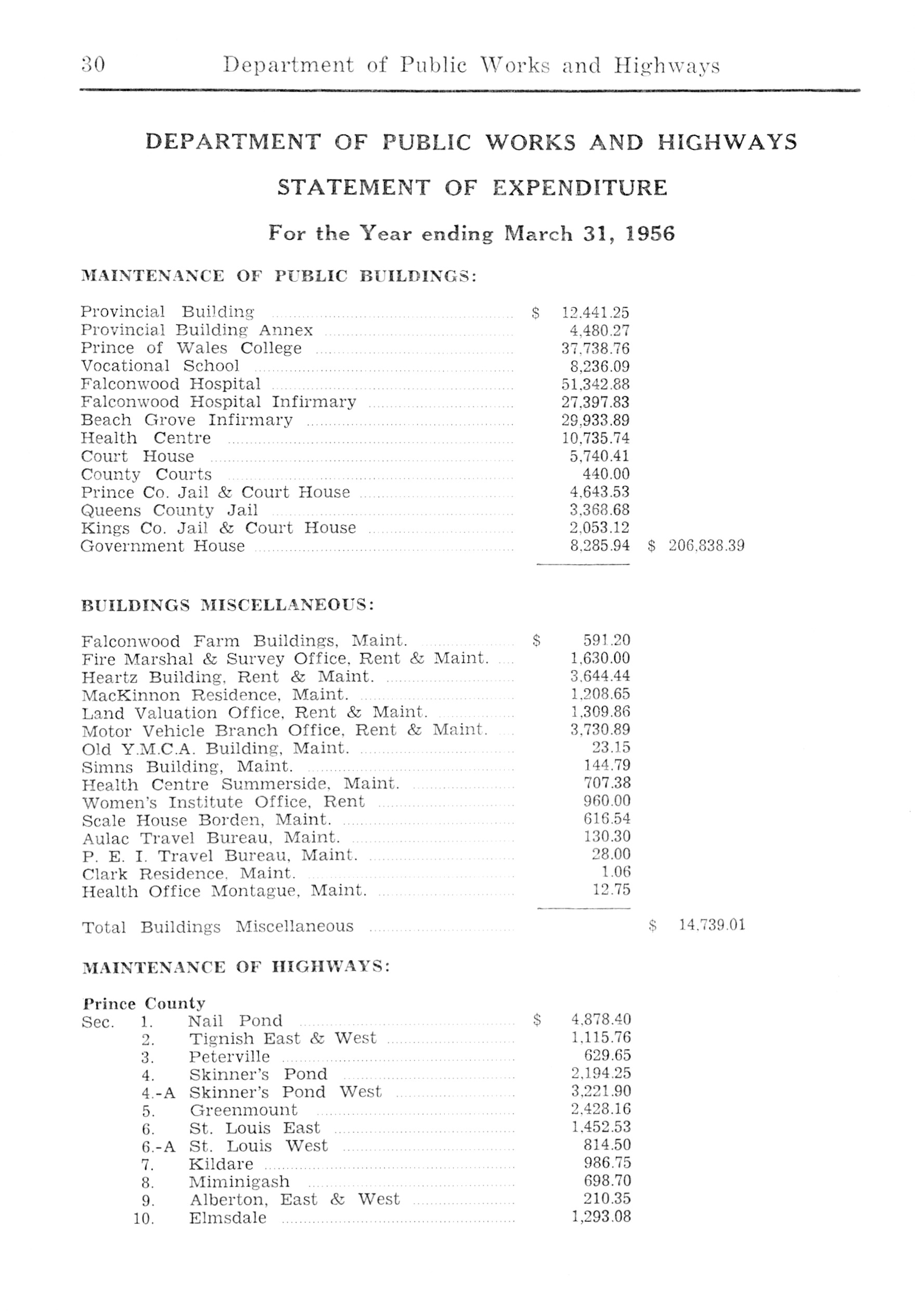 30 Department of Public Works and Highways

DEPARTMENT OF PUBLIC WORKS AND HIGHWAYS

STATEMENT OF EXPENDITURE

For the Year ending March 31, 1956

MAINTENANCE OF PUBLIC BUILDINGS:

| | | |
|---|---|---|
| Provincial Building | $ 12,441.25 | |
| Provincial Building Annex | 4,480.27 | |
| Prince of Wales College | 37,738.76 | |
| Vocational School | 8,236.09 | |
| Falconwood Hospital | 51,342.88 | |
| Falconwood Hospital Infirmary | 27,397.83 | |
| Beach Grove Infirmary | 29,933.89 | |
| Health Centre | 10,735.74 | |
| Court House | 5,740.41 | |
| County Courts | 440.00 | |
| Prince Co. Jail & Court House | 4,643.53 | |
| Queens County Jail | 3,368.68 | |
| Kings Co. Jail & Court House | 2,053.12 | |
| Government House | 8,285.94 | $ 206,838.39 |

BUILDINGS MISCELLANEOUS:

| | | |
|---|---|---|
| Falconwood Farm Buildings, Maint. | $ 591.20 | |
| Fire Marshal & Survey Office, Rent & Maint. | 1,630.00 | |
| Heartz Building, Rent & Maint. | 3,644.44 | |
| MacKinnon Residence, Maint. | 1,208.65 | |
| Land Valuation Office, Rent & Maint. | 1,309.86 | |
| Motor Vehicle Branch Office, Rent & Maint. | 3,730.89 | |
| Old Y.M.C.A. Building, Maint. | 23.15 | |
| Simns Building, Maint. | 144.79 | |
| Health Centre Summerside, Maint. | 707.38 | |
| Women's Institute Office, Rent | 960.00 | |
| Scale House Borden, Maint. | 616.54 | |
| Aulac Travel Bureau, Maint. | 130.30 | |
| P. E. I. Travel Bureau, Maint. | 28.00 | |
| Clark Residence, Maint. | 1.06 | |
| Health Office Montague, Maint. | 12.75 | |
| Total Buildings Miscellaneous | | $ 14,739.01 |

MAINTENANCE OF HIGHWAYS:

Prince County

| | | | |
|---|---|---|---|
| Sec. | 1. | Nail Pond | $ 4,878.40 |
| | 2. | Tignish East & West | 1,115.76 |
| | 3. | Peterville | 629.65 |
| | 4. | Skinner's Pond | 2,194.25 |
| | 4.-A | Skinner's Pond West | 3,221.90 |
| | 5. | Greenmount | 2,428.16 |
| | 6. | St. Louis East | 1,452.53 |
| | 6.-A | St. Louis West | 814.50 |
| | 7. | Kildare | 986.75 |
| | 8. | Miminigash | 698.70 |
| | 9. | Alberton, East & West | 210.35 |
| | 10. | Elmsdale | 1,293.08 |